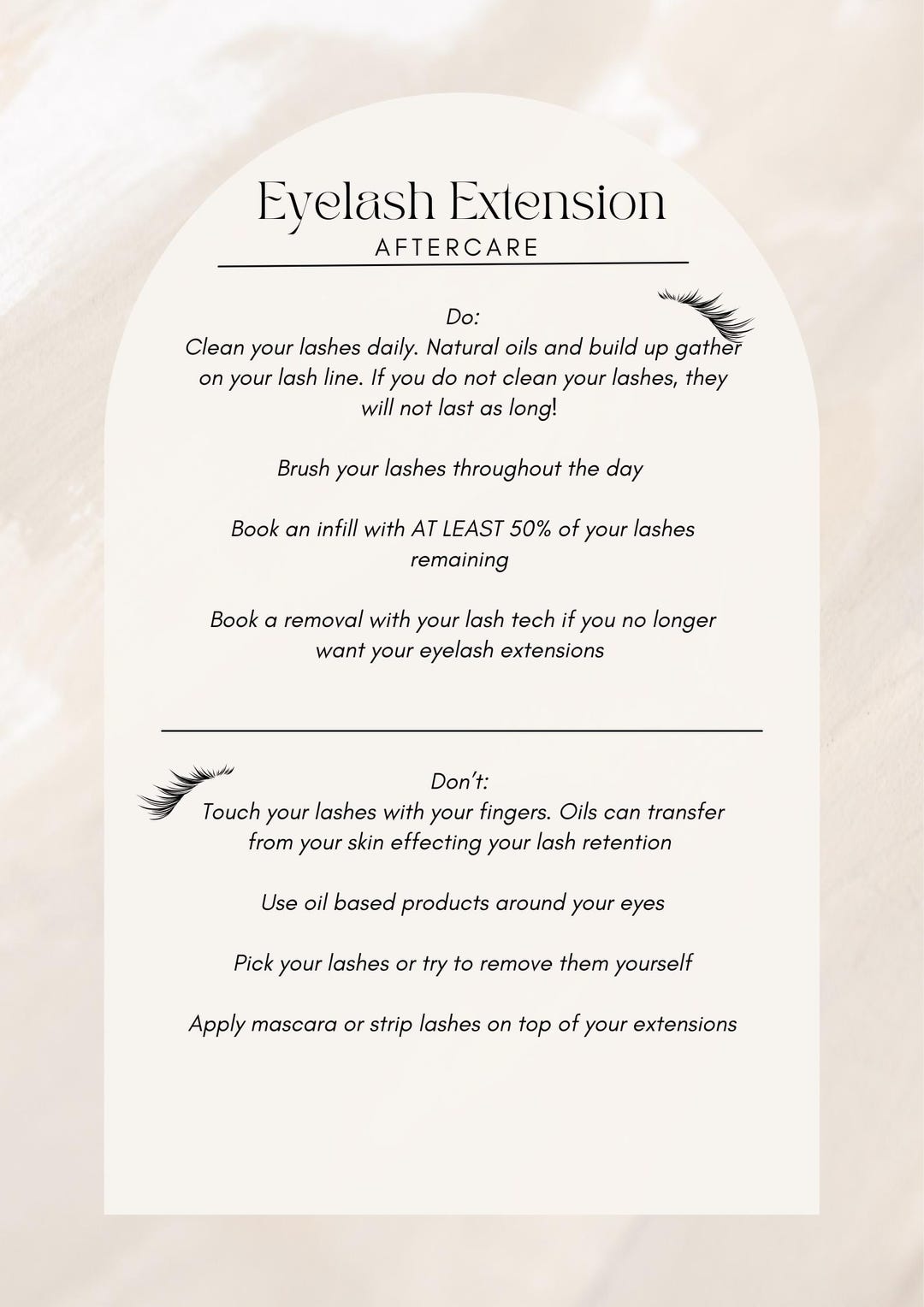 Eyelash Extension
AFTERCARE

Do:
Clean your lashes daily. Natural oils and build up gather on your lash line. If you do not clean your lashes, they will not last as long!

Brush your lashes throughout the day

Book an infill with AT LEAST 50% of your lashes remaining

Book a removal with your lash tech if you no longer want your eyelash extensions

Don't:
Touch your lashes with your fingers. Oils can transfer from your skin effecting your lash retention

Use oil based products around your eyes

Pick your lashes or try to remove them yourself

Apply mascara or strip lashes on top of your extensions